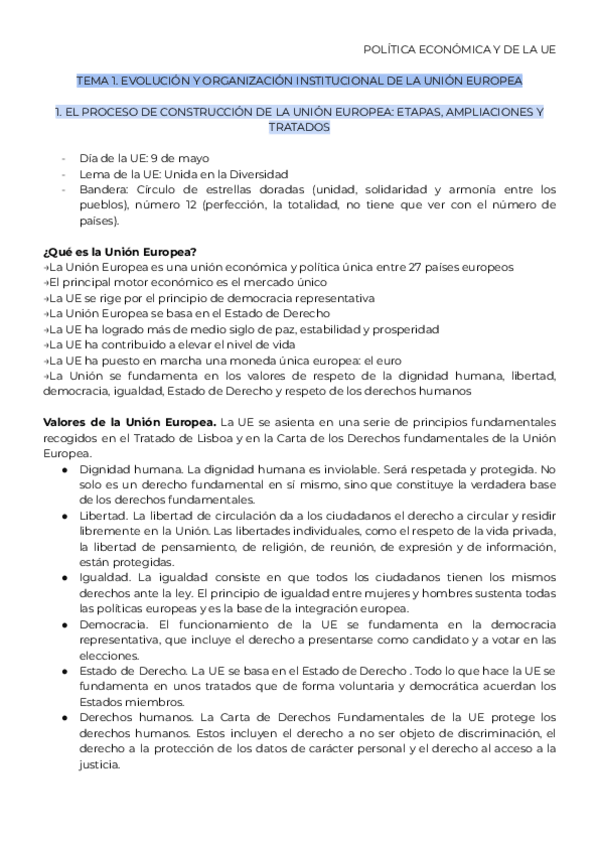 POLÍTICA ECONÓMICA Y DE LA UE

TEMA 1. EVOLUCIÓN Y ORGANIZACIÓN INSTITUCIONAL DE LA UNIÓN EUROPEA

1. EL PROCESO DE CONSTRUCCIÓN DE LA UNIÓN EUROPEA: ETAPAS, AMPLIACIONES Y TRATADOS

- Día de la UE: 9 de mayo
- Lema de la UE: Unida en la Diversidad
- Bandera: Círculo de estrellas doradas (unidad, solidaridad y armonía entre los pueblos), número 12 (perfección, la totalidad, no tiene que ver con el número de países).

¿Qué es la Unión Europea?
→La Unión Europea es una unión económica y política única entre 27 países europeos
→El principal motor económico es el mercado único
→La UE se rige por el principio de democracia representativa
→La Unión Europea se basa en el Estado de Derecho
→La UE ha logrado más de medio siglo de paz, estabilidad y prosperidad
→La UE ha contribuido a elevar el nivel de vida
→La UE ha puesto en marcha una moneda única europea: el euro
→La Unión se fundamenta en los valores de respeto de la dignidad humana, libertad, democracia, igualdad, Estado de Derecho y respeto de los derechos humanos

Valores de la Unión Europea. La UE se asienta en una serie de principios fundamentales recogidos en el Tratado de Lisboa y en la Carta de los Derechos fundamentales de la Unión Europea.
● Dignidad humana. La dignidad humana es inviolable. Será respetada y protegida. No solo es un derecho fundamental en sí mismo, sino que constituye la verdadera base de los derechos fundamentales.
● Libertad. La libertad de circulación da a los ciudadanos el derecho a circular y residir libremente en la Unión. Las libertades individuales, como el respeto de la vida privada, la libertad de pensamiento, de religión, de reunión, de expresión y de información, están protegidas.
● Igualdad. La igualdad consiste en que todos los ciudadanos tienen los mismos derechos ante la ley. El principio de igualdad entre mujeres y hombres sustenta todas las políticas europeas y es la base de la integración europea.
● Democracia. El funcionamiento de la UE se fundamenta en la democracia representativa, que incluye el derecho a presentarse como candidato y a votar en las elecciones.
● Estado de Derecho. La UE se basa en el Estado de Derecho . Todo lo que hace la UE se fundamenta en unos tratados que de forma voluntaria y democrática acuerdan los Estados miembros.
● Derechos humanos. La Carta de Derechos Fundamentales de la UE protege los derechos humanos. Estos incluyen el derecho a no ser objeto de discriminación, el derecho a la protección de los datos de carácter personal y el derecho al acceso a la justicia.